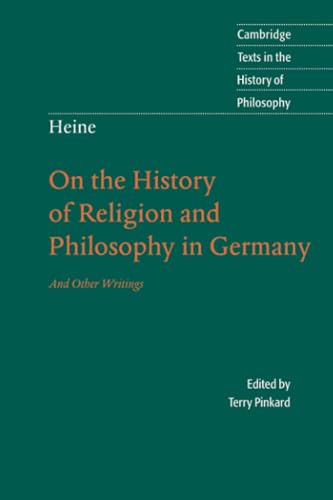 Cambridge
Texts in the
History of
Philosophy

Heine

On the History of Religion and Philosophy in Germany

And Other Writings

Edited by
Terry Pinkard